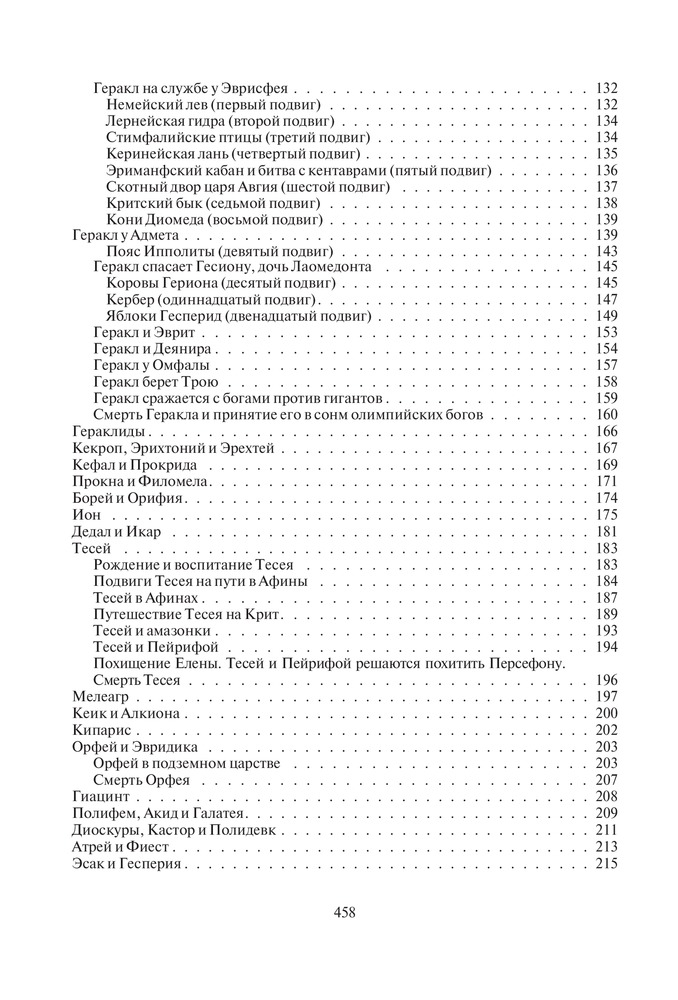 Геракл на службе у Эврисфея . . . 132
Немейский лев (первый подвиг) . . . 132
Лернейская гидра (второй подвиг) . . . 134
Стимфалийские птицы (третий подвиг) . . . 134
Керинейская лань (четвертый подвиг) . . . 135
Эриманфский кабан и битва с кентаврами (пятый подвиг) . . . 136
Скотный двор царя Авгия (шестой подвиг) . . . 137
Критский бык (седьмой подвиг) . . . 138
Кони Диомеда (восьмой подвиг) . . . 139
Геракл у Адмета . . . 139
Пояс Ипполиты (девятый подвиг) . . . 143
Геракл спасает Гесиону, дочь Лаомедонта . . . 145
Коровы Гериона (десятый подвиг) . . . 145
Кербер (одиннадцатый подвиг) . . . 147
Яблоки Гесперид (двенадцатый подвиг) . . . 149
Геракл и Эврит . . . 153
Геракл и Деянира . . . 154
Геракл у Омфалы . . . 157
Геракл берет Трою . . . 158
Геракл сражается с богами против гигантов . . . 159
Смерть Геракла и принятие его в сонм олимпийских богов . . . 160
Гераклиды . . . 166
Кекроп, Эрихтоний и Эрехтей . . . 167
Кефал и Прокрида . . . 169
Прокна и Филомела . . . 171
Борей и Орифия . . . 174
Ион . . . 175
Дедал и Икар . . . 181
Тесей . . . 183
Рождение и воспитание Тесея . . . 183
Подвиги Тесея на пути в Афины . . . 184
Тесей в Афинах . . . 187
Путешествие Тесея на Крит . . . 189
Тесей и амазонки . . . 193
Тесей и Пейрифой . . . 194
Похищение Елены. Тесей и Пейрифой решаются похитить Персефону. Смерть Тесея . . . 196
Мелеагр . . . 197
Кеик и Алкиона . . . 200
Кипарис . . . 202
Орфей и Эвридика . . . 203
Орфей в подземном царстве . . . 203
Смерть Орфея . . . 207
Гиацинт . . . 208
Полифем, Акид и Галатея . . . 209
Диоскуры, Кастор и Полидевк . . . 211
Атрей и Фиест . . . 213
Эсак и Гесперия . . . 215

458